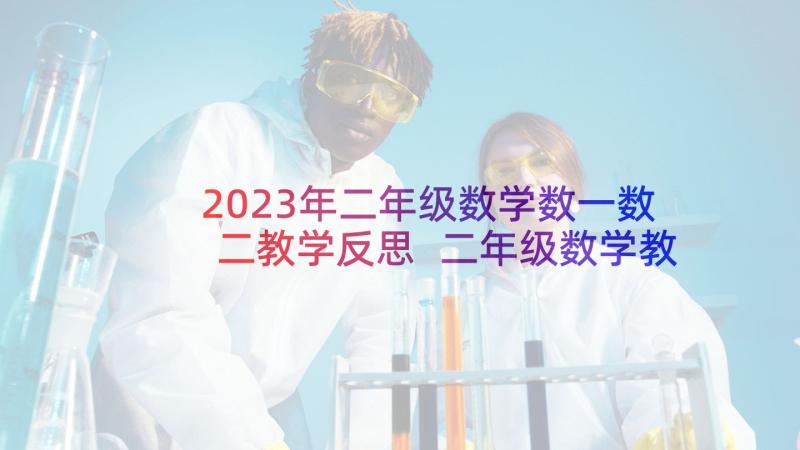 2023年二年级数学数一数二教学反思 二年级数学教